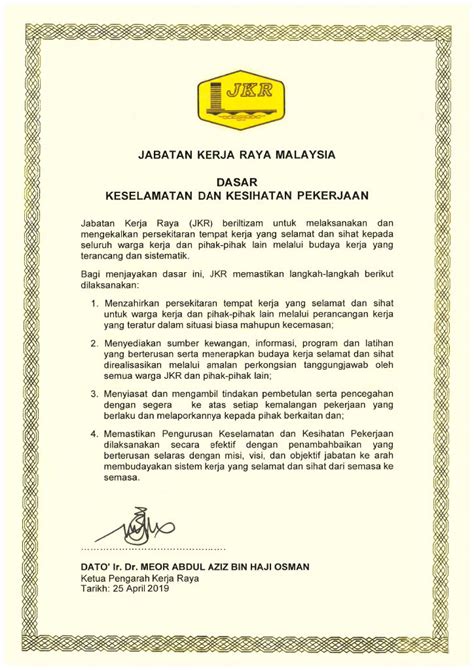 JKR

JABATAN KERJA RAYA MALAYSIA

DASAR
KESELAMATAN DAN KESIHATAN PEKERJAAN

Jabatan Kerja Raya (JKR) beriltizam untuk melaksanakan dan mengekalkan persekitaran tempat kerja yang selamat dan sihat kepada seluruh warga kerja dan pihak-pihak lain melalui budaya kerja yang terancang dan sistematik.

Bagi menjayakan dasar ini, JKR memastikan langkah-langkah berikut dilaksanakan:

1. Menzahirkan persekitaran tempat kerja yang selamat dan sihat untuk warga kerja dan pihak-pihak lain melalui perancangan kerja yang teratur dalam situasi biasa mahupun kecemasan;

2. Menyediakan sumber kewangan, informasi, program dan latihan yang berterusan serta menerapkan budaya kerja selamat dan sihat direalisasikan melalui amalan perkongsian tanggungjawab oleh semua warga JKR dan pihak-pihak lain;

3. Menyiasat dan mengambil tindakan pembetulan serta pencegahan dengan segera ke atas setiap kemalangan pekerjaan yang berlaku dan melaporkannya kepada pihak berkaitan dan;

4. Memastikan Pengurusan Keselamatan dan Kesihatan Pekerjaan dilaksanakan secara efektif dengan penambahbaikan yang berterusan selaras dengan misi, visi, dan objektif jabatan ke arah membudayakan sistem kerja yang selamat dan sihat dari semasa ke semasa.

DATO' Ir. Dr. MEOR ABDUL AZIZ BIN HAJI OSMAN
Ketua Pengarah Kerja Raya
Tarikh: 25 April 2019